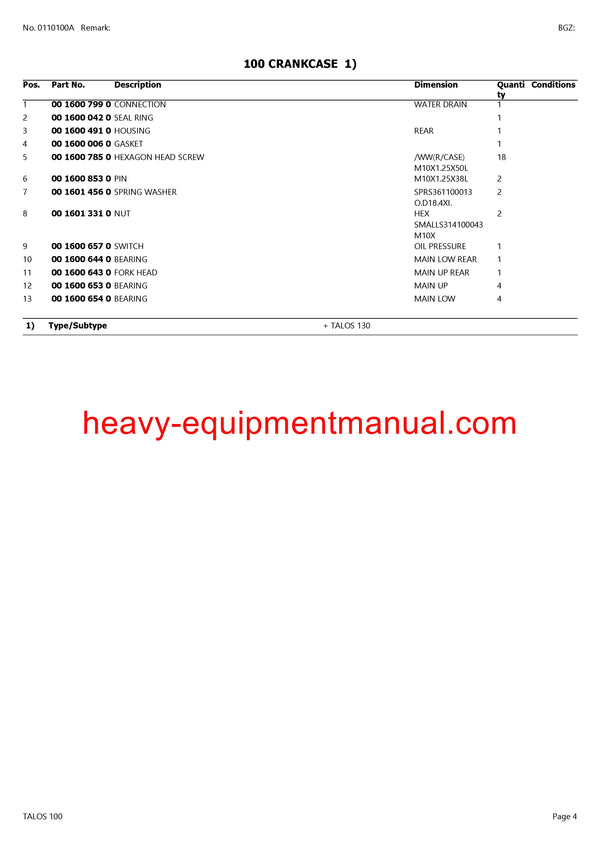 No. 0110100A Remark: BGZ:

100 CRANKCASE 1)

| Pos. | Part No. | Description | Dimension | Quantity | Conditions |
|---|---|---|---|---|---|
| 1 | 00 1600 799 0 | CONNECTION | WATER DRAIN | 1 | |
| 2 | 00 1600 042 0 | SEAL RING | | 1 | |
| 3 | 00 1600 491 0 | HOUSING | REAR | 1 | |
| 4 | 00 1600 006 0 | GASKET | | 1 | |
| 5 | 00 1600 785 0 | HEXAGON HEAD SCREW | /WW(R/CASE) M10X1.25X50L | 18 | |
| 6 | 00 1600 853 0 | PIN | M10X1.25X38L | 2 | |
| 7 | 00 1601 456 0 | SPRING WASHER | SPRS361100013 O.D18.4XI. | 2 | |
| 8 | 00 1601 331 0 | NUT | HEX SMALLS314100043 M10X | 2 | |
| 9 | 00 1600 657 0 | SWITCH | OIL PRESSURE | 1 | |
| 10 | 00 1600 644 0 | BEARING | MAIN LOW REAR | 1 | |
| 11 | 00 1600 643 0 | FORK HEAD | MAIN UP REAR | 1 | |
| 12 | 00 1600 653 0 | BEARING | MAIN UP | 4 | |
| 13 | 00 1600 654 0 | BEARING | MAIN LOW | 4 | |

1) Type/Subtype + TALOS 130

heavy-equipmentmanual.com

TALOS 100 Page 4